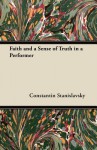 Faith and a Sense of Truth in a Performer

Constantin Stanislavsky